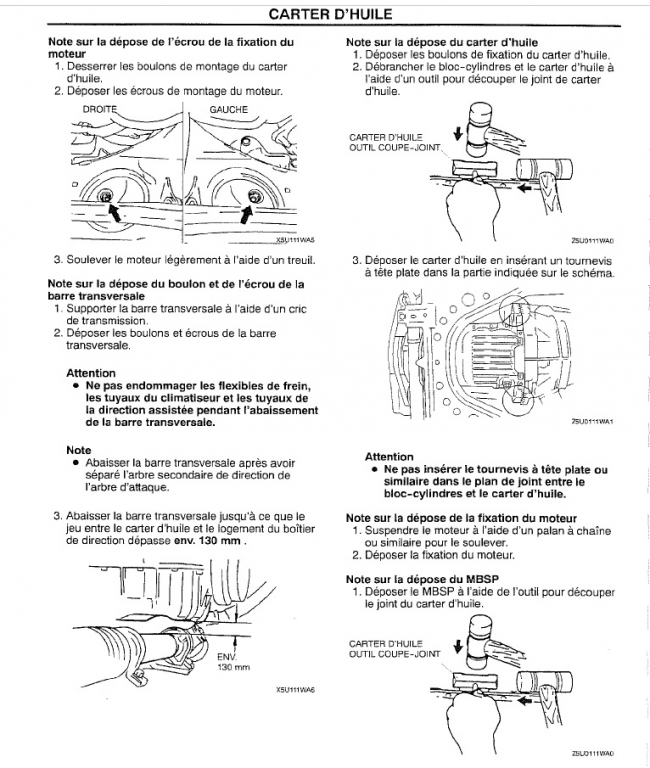 CARTER D'HUILE

Note sur la dépose de l'écrou de la fixation du moteur
1. Desserrer les boulons de montage du carter d'huile.
2. Déposer les écrous de montage du moteur.

DROITE
GAUCHE
X5U111WA5

3. Soulever le moteur légèrement à l'aide d'un treuil.

Note sur la dépose du boulon et de l'écrou de la barre transversale
1. Supporter la barre transversale à l'aide d'un cric de transmission.
2. Déposer les boulons et écrous de la barre transversale.

Attention
• Ne pas endommager les flexibles de frein, les tuyaux du climatiseur et les tuyaux de la direction assistée pendant l'abaissement de la barre transversale.

Note
• Abaisser la barre transversale après avoir séparé l'arbre secondaire de direction de l'arbre d'attaque.

3. Abaisser la barre transversale jusqu'à ce que le jeu entre le carter d'huile et le logement du boîtier de direction dépasse env. 130 mm .

ENV.
130 mm
X5U111WA6

Note sur la dépose du carter d'huile
1. Déposer les boulons de fixation du carter d'huile.
2. Débrancher le bloc-cylindres et le carter d'huile à l'aide d'un outil pour découper le joint de carter d'huile.

CARTER D'HUILE
OUTIL COUPE-JOINT
Z5U0111WA0

3. Déposer le carter d'huile en insérant un tournevis à tête plate dans la partie indiquée sur le schéma.

Z5U0111WA1

Attention
• Ne pas insérer le tournevis à tête plate ou similaire dans le plan de joint entre le bloc-cylindres et le carter d'huile.

Note sur la dépose de la fixation du moteur
1. Suspendre le moteur à l'aide d'un palan à chaîne ou similaire pour le soulever.
2. Déposer la fixation du moteur.

Note sur la dépose du MBSP
1. Déposer le MBSP à l'aide de l'outil pour découper le joint du carter d'huile.

CARTER D'HUILE
OUTIL COUPE-JOINT
Z5U0111WA0